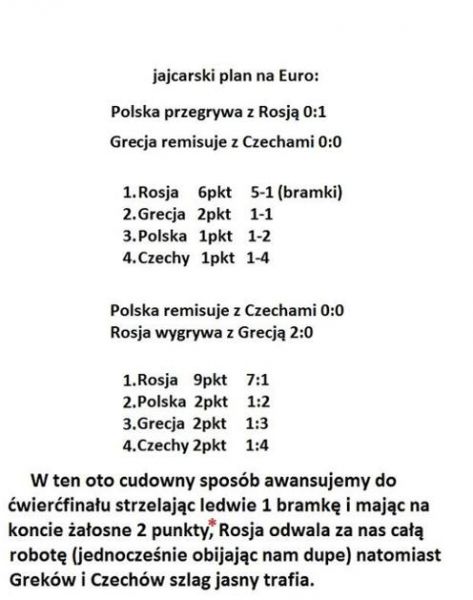 jajcarski plan na Euro:

Polska przegrywa z Rosją 0:1

Grecja remisuje z Czechami 0:0

1.Rosja 6pkt 5-1 (bramki)
2.Grecja 2pkt 1-1
3.Polska 1pkt 1-2
4.Czechy 1pkt 1-4

Polska remisuje z Czechami 0:0
Rosja wygrywa z Grecją 2:0

1.Rosja 9pkt 7:1
2.Polska 2pkt 1:2
3.Grecja 2pkt 1:3
4.Czechy 2pkt 1:4

W ten oto cudowny sposób awansujemy do ćwierćfinału strzelając ledwie 1 bramkę i mając na koncie żałosne 2 punkty,* Rosja odwala za nas całą robotę (jednocześnie obijając nam dupe) natomiast Greków i Czechów szlag jasny trafia.